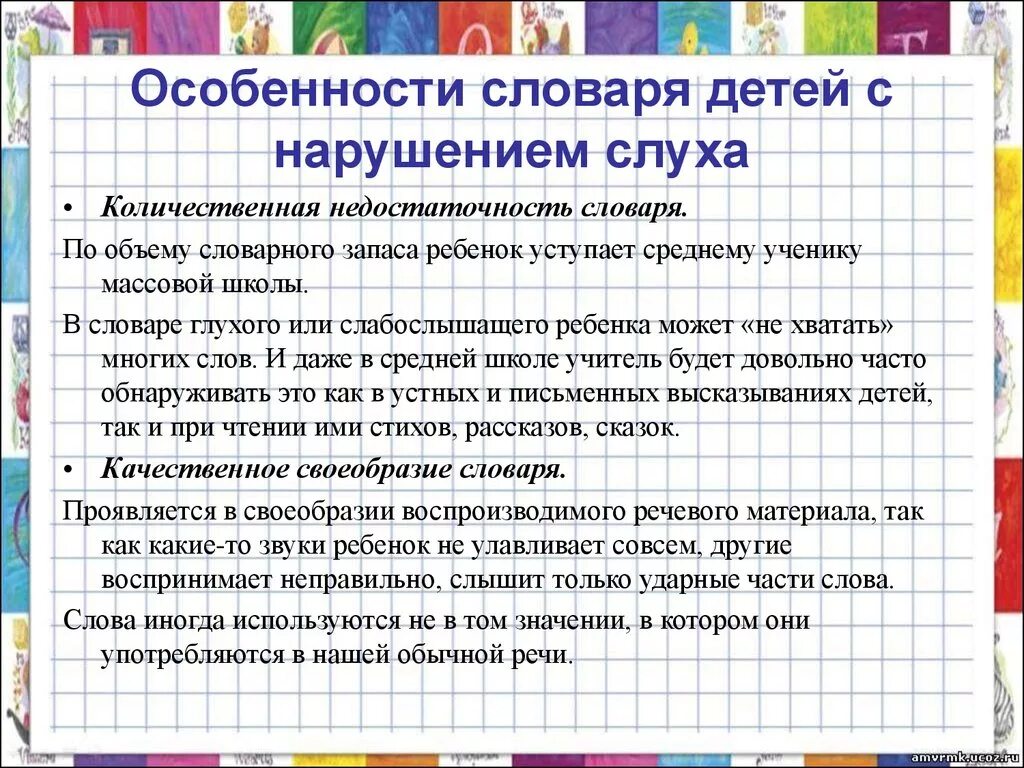 Особенности словаря детей с нарушением слуха

• Количественная недостаточность словаря.

По объему словарного запаса ребенок уступает среднему ученику массовой школы.

В словаре глухого или слабослышащего ребенка может «не хватать» многих слов. И даже в средней школе учитель будет довольно часто обнаруживать это как в устных и письменных высказываниях детей, так и при чтении ими стихов, рассказов, сказок.

• Качественное своеобразие словаря.

Проявляется в своеобразии воспроизводимого речевого материала, так как какие-то звуки ребенок не улавливает совсем, другие воспринимает неправильно, слышит только ударные части слова.

Слова иногда используются не в том значении, в котором они употребляются в нашей обычной речи.

amvrmk.ucoz.ru